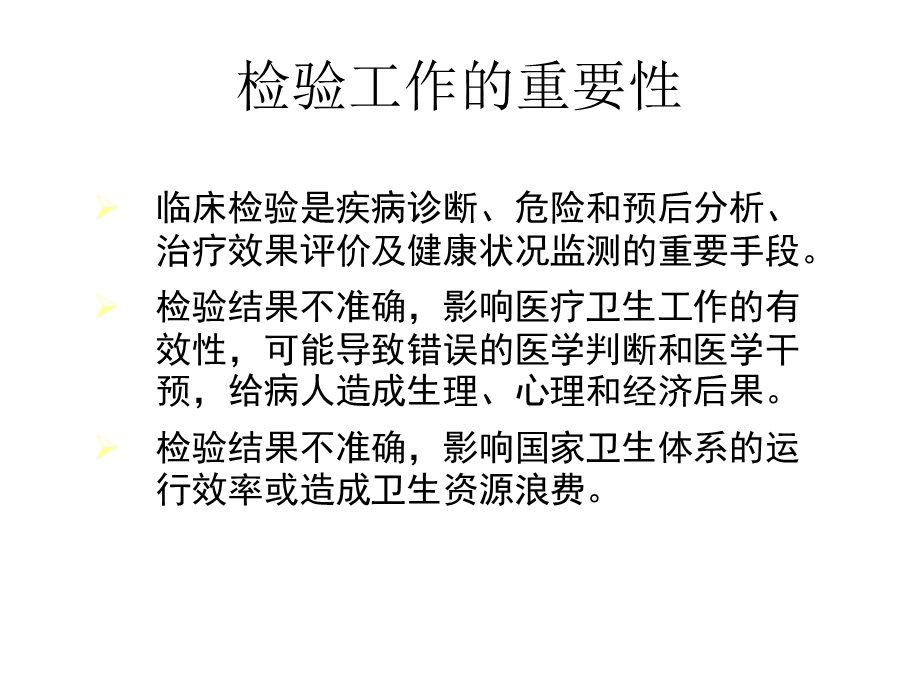 检验工作的重要性

➢ 临床检验是疾病诊断、危险和预后分析、治疗效果评价及健康状况监测的重要手段。

➢ 检验结果不准确，影响医疗卫生工作的有效性，可能导致错误的医学判断和医学干预，给病人造成生理、心理和经济后果。

➢ 检验结果不准确，影响国家卫生体系的运行效率或造成卫生资源浪费。